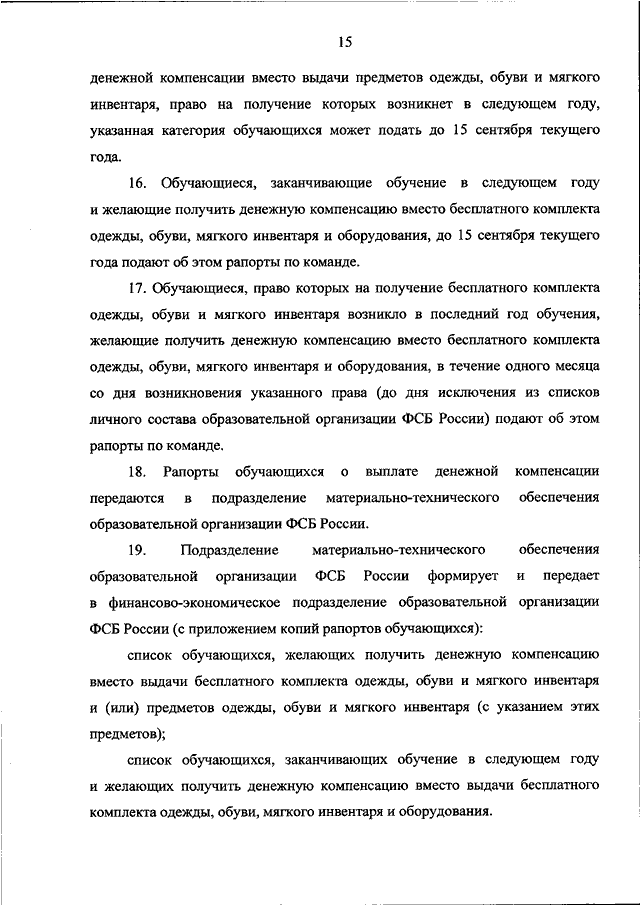 15

денежной компенсации вместо выдачи предметов одежды, обуви и мягкого инвентаря, право на получение которых возникнет в следующем году, указанная категория обучающихся может подать до 15 сентября текущего года.

16. Обучающиеся, заканчивающие обучение в следующем году и желающие получить денежную компенсацию вместо бесплатного комплекта одежды, обуви, мягкого инвентаря и оборудования, до 15 сентября текущего года подают об этом рапорты по команде.

17. Обучающиеся, право которых на получение бесплатного комплекта одежды, обуви и мягкого инвентаря возникло в последний год обучения, желающие получить денежную компенсацию вместо бесплатного комплекта одежды, обуви, мягкого инвентаря и оборудования, в течение одного месяца со дня возникновения указанного права (до дня исключения из списков личного состава образовательной организации ФСБ России) подают об этом рапорты по команде.

18. Рапорты обучающихся о выплате денежной компенсации передаются в подразделение материально-технического обеспечения образовательной организации ФСБ России.

19. Подразделение материально-технического обеспечения образовательной организации ФСБ России формирует и передает в финансово-экономическое подразделение образовательной организации ФСБ России (с приложением копий рапортов обучающихся):

список обучающихся, желающих получить денежную компенсацию вместо выдачи бесплатного комплекта одежды, обуви и мягкого инвентаря и (или) предметов одежды, обуви и мягкого инвентаря (с указанием этих предметов);

список обучающихся, заканчивающих обучение в следующем году и желающих получить денежную компенсацию вместо выдачи бесплатного комплекта одежды, обуви, мягкого инвентаря и оборудования.